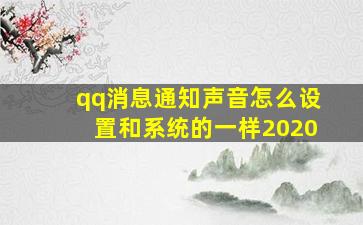 qq消息通知声音怎么设置和系统的一样2020